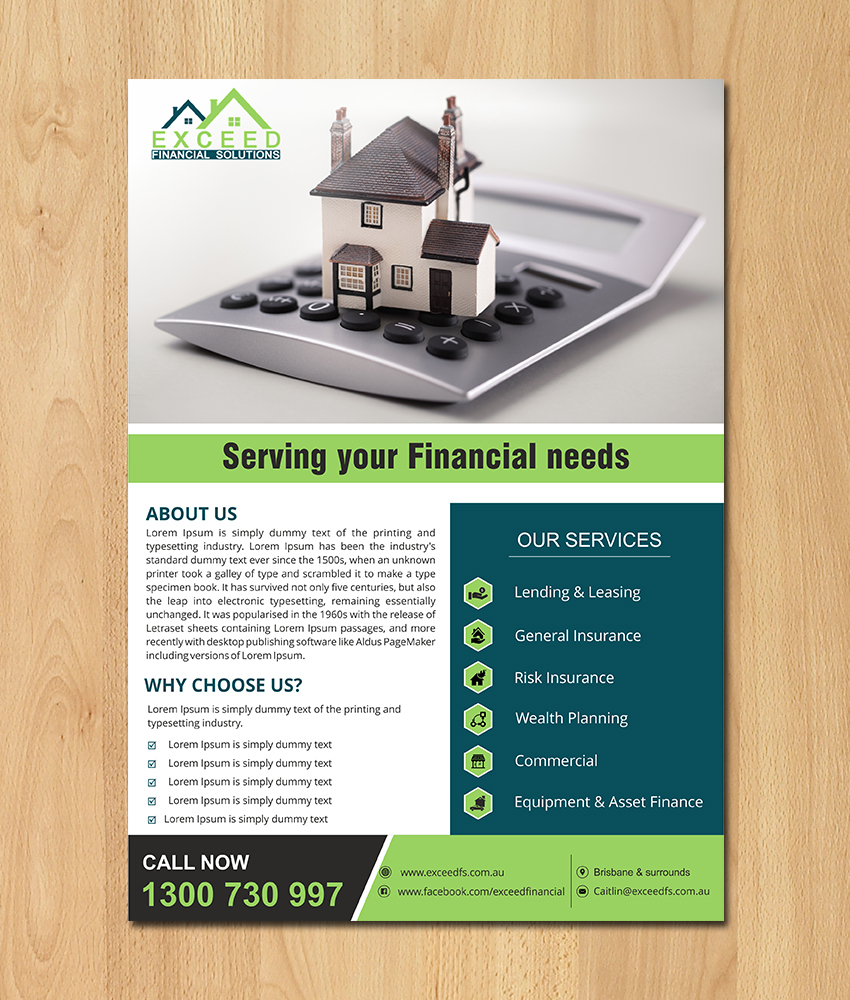 EXCEED
FINANCIAL SOLUTIONS

Serving your Financial needs

ABOUT US

Lorem Ipsum is simply dummy text of the printing and typesetting industry. Lorem Ipsum has been the industry's standard dummy text ever since the 1500s, when an unknown printer took a galley of type and scrambled it to make a type specimen book. It has survived not only five centuries, but also the leap into electronic typesetting, remaining essentially unchanged. It was popularised in the 1960s with the release of Letraset sheets containing Lorem Ipsum passages, and more recently with desktop publishing software like Aldus PageMaker including versions of Lorem Ipsum.

WHY CHOOSE US?

Lorem Ipsum is simply dummy text of the printing and typesetting industry.

☑ Lorem Ipsum is simply dummy text
☑ Lorem Ipsum is simply dummy text
☑ Lorem Ipsum is simply dummy text
☑ Lorem Ipsum is simply dummy text
☑ Lorem Ipsum is simply dummy text

OUR SERVICES

Lending & Leasing
General Insurance
Risk Insurance
Wealth Planning
Commercial
Equipment & Asset Finance

CALL NOW
1300 730 997

www.exceedfs.com.au
www.facebook.com/exceedfinancial
Brisbane & surrounds
Caitlin@exceedfs.com.au